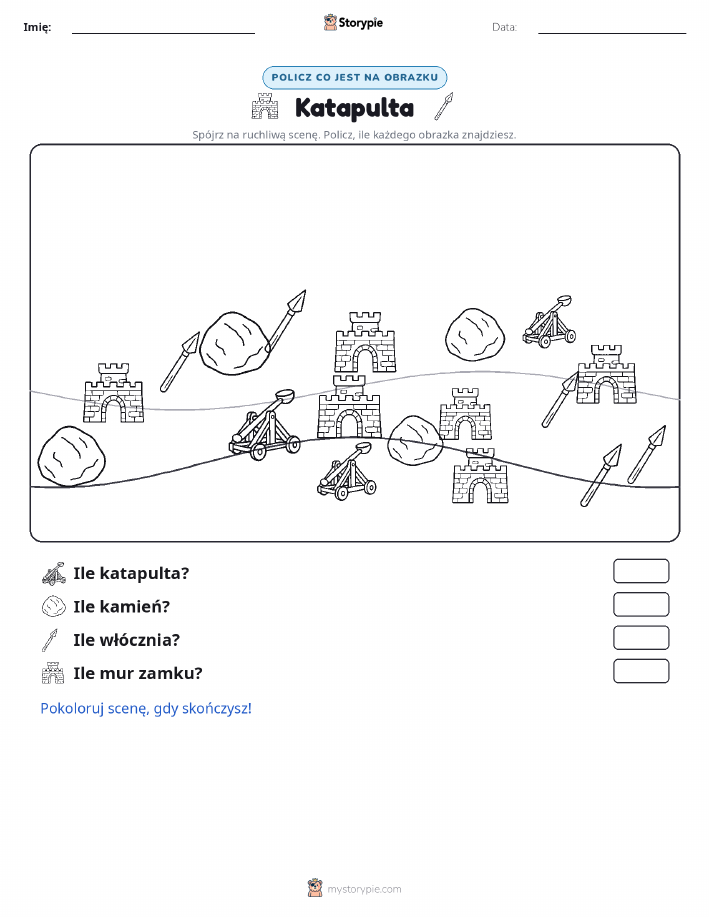 Imię:

Storypie

Data:

POLICZ CO JEST NA OBRAZKU

Katapulta

Spójrz na ruchliwą scenę. Policz, ile każdego obrazka znajdziesz.

Ile katapulta?

Ile kamień?

Ile włócznia?

Ile mur zamku?

Pokoloruj scenę, gdy skończysz!

mystorypie.com